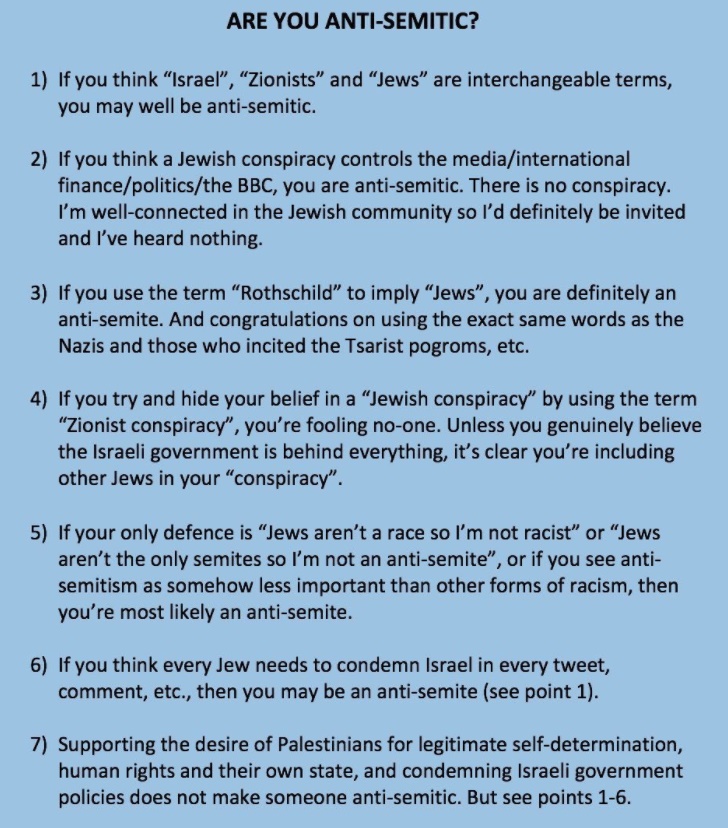 ARE YOU ANTI-SEMITIC?

1) If you think “Israel”, “Zionists” and “Jews” are interchangeable terms, you may well be anti-semitic.

2) If you think a Jewish conspiracy controls the media/international finance/politics/the BBC, you are anti-semitic. There is no conspiracy. I’m well-connected in the Jewish community so I’d definitely be invited and I’ve heard nothing.

3) If you use the term “Rothschild” to imply “Jews”, you are definitely an anti-semite. And congratulations on using the exact same words as the Nazis and those who incited the Tsarist pogroms, etc.

4) If you try and hide your belief in a “Jewish conspiracy” by using the term “Zionist conspiracy”, you’re fooling no-one. Unless you genuinely believe the Israeli government is behind everything, it’s clear you’re including other Jews in your “conspiracy”.

5) If your only defence is “Jews aren’t a race so I’m not racist” or “Jews aren’t the only semites so I’m not an anti-semite”, or if you see anti-semitism as somehow less important than other forms of racism, then you’re most likely an anti-semite.

6) If you think every Jew needs to condemn Israel in every tweet, comment, etc., then you may be an anti-semite (see point 1).

7) Supporting the desire of Palestinians for legitimate self-determination, human rights and their own state, and condemning Israeli government policies does not make someone anti-semitic. But see points 1-6.